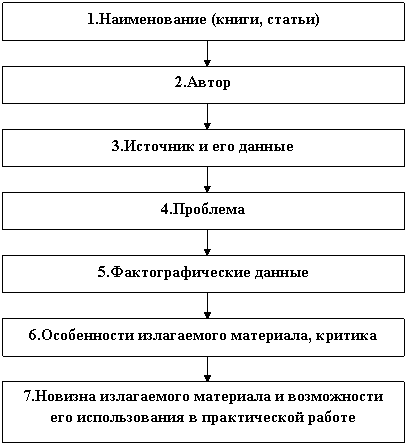 1.Наименование (книги, статьи)

2.Автор

3.Источник и его данные

4.Проблема

5.Фактографические данные

6.Особенности излагаемого материала, критика

7.Новизна излагаемого материала и возможности его использования в практической работе